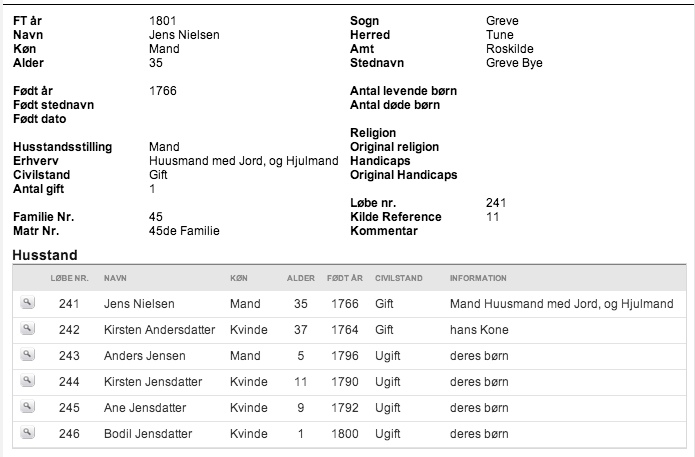 FT år 1801
Navn Jens Nielsen
Køn Mand
Alder 35

Født år 1766
Født stednavn
Født dato

Husstandsstilling Mand
Erhverv Huusmand med Jord, og Hjulmand
Civilstand Gift
Antal gift 1

Familie Nr. 45
Matr Nr. 45de Familie

Sogn Greve
Herred Tune
Amt Roskilde
Stednavn Greve Bye

Antal levende børn
Antal døde børn

Religion
Original religion
Handicaps
Original Handicaps

Løbe nr. 241
Kilde Reference 11
Kommentar

Husstand

| | LØBE NR. | NAVN | KØN | ALDER | FØDT ÅR | CIVILSTAND | INFORMATION |
|---|---|---|---|---|---|---|---|
| | 241 | Jens Nielsen | Mand | 35 | 1766 | Gift | Mand Huusmand med Jord, og Hjulmand |
| | 242 | Kirsten Andersdatter | Kvinde | 37 | 1764 | Gift | hans Kone |
| | 243 | Anders Jensen | Mand | 5 | 1796 | Ugift | deres børn |
| | 244 | Kirsten Jensdatter | Kvinde | 11 | 1790 | Ugift | deres børn |
| | 245 | Ane Jensdatter | Kvinde | 9 | 1792 | Ugift | deres børn |
| | 246 | Bodil Jensdatter | Kvinde | 1 | 1800 | Ugift | deres børn |